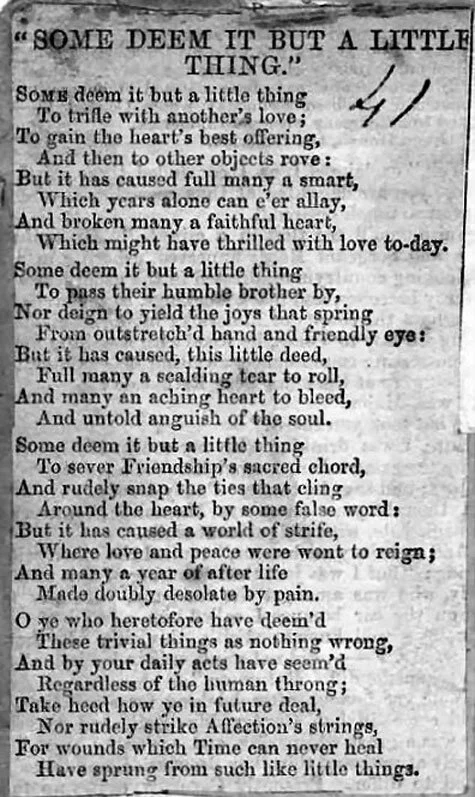 "SOME DEEM IT BUT A LITTLE THING."

41

SOME deem it but a little thing
To trifle with another's love;
To gain the heart's best offering,
And then to other objects rove:
But it has caused full many a smart,
Which years alone can e'er allay,
And broken many a faithful heart,
Which might have thrilled with love to-day.

Some deem it but a little thing
To pass their humble brother by,
Nor deign to yield the joys that spring
From outstretch'd hand and friendly eye:
But it has caused, this little deed,
Full many a scalding tear to roll,
And many an aching heart to bleed,
And untold anguish of the soul.

Some deem it but a little thing
To sever Friendship's sacred chord,
And rudely snap the ties that cling
Around the heart, by some false word:
But it has caused a world of strife,
Where love and peace were wont to reign;
And many a year of after life
Made doubly desolate by pain.

O ye who heretofore have deem'd
These trivial things as nothing wrong,
And by your daily acts have seem'd
Regardless of the human throng;
Take heed how ye in future deal,
Nor rudely strike Affection's strings,
For wounds which Time can never heal
Have sprung from such like little things.